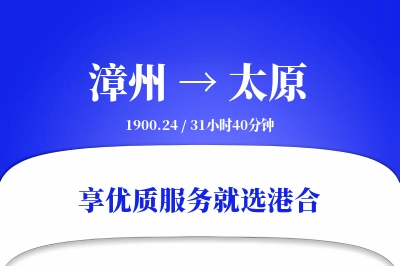 漳州 → 太原

1900.24 / 31小时40分钟

享优质服务就选港合